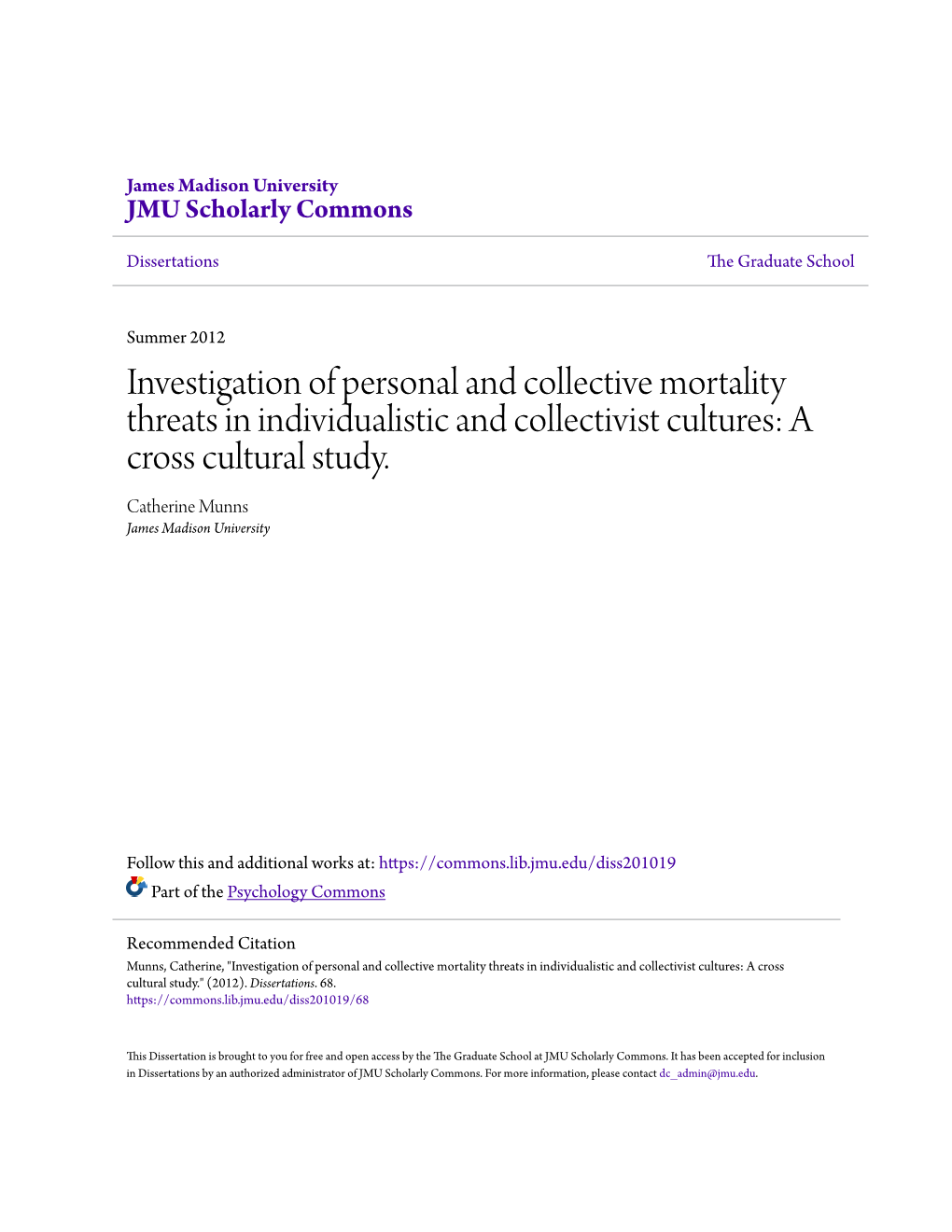 James Madison University
JMU Scholarly Commons

Dissertations

The Graduate School

Summer 2012

Investigation of personal and collective mortality threats in individualistic and collectivist cultures: A cross cultural study.

Catherine Munns
James Madison University

Follow this and additional works at: https://commons.lib.jmu.edu/diss201019

Part of the Psychology Commons

Recommended Citation
Munns, Catherine, "Investigation of personal and collective mortality threats in individualistic and collectivist cultures: A cross cultural study." (2012). Dissertations. 68.
https://commons.lib.jmu.edu/diss201019/68

This Dissertation is brought to you for free and open access by the The Graduate School at JMU Scholarly Commons. It has been accepted for inclusion in Dissertations by an authorized administrator of JMU Scholarly Commons. For more information, please contact dc_admin@jmu.edu.